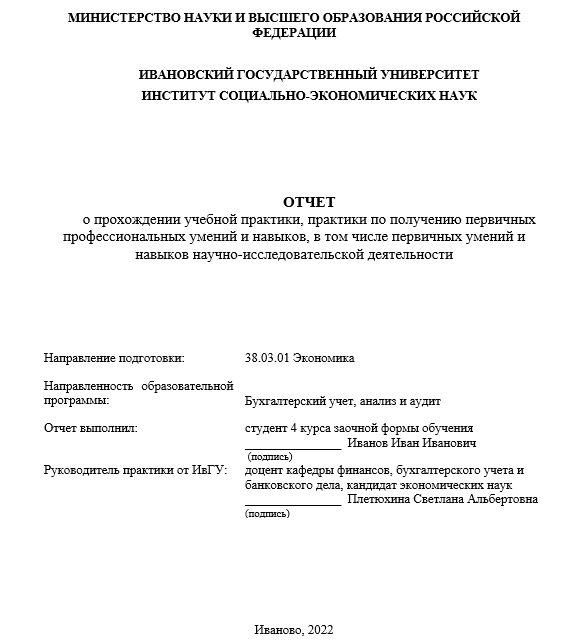 МИНИСТЕРСТВО НАУКИ И ВЫСШЕГО ОБРАЗОВАНИЯ РОССИЙСКОЙ ФЕДЕРАЦИИ

ИВАНОВСКИЙ ГОСУДАРСТВЕННЫЙ УНИВЕРСИТЕТ
ИНСТИТУТ СОЦИАЛЬНО-ЭКОНОМИЧЕСКИХ НАУК

ОТЧЕТ
о прохождении учебной практики, практики по получению первичных профессиональных умений и навыков, в том числе первичных умений и навыков научно-исследовательской деятельности

Направление подготовки: 38.03.01 Экономика

Направленность образовательной программы: Бухгалтерский учет, анализ и аудит

Отчет выполнил: студент 4 курса заочной формы обучения
_______________ Иванов Иван Иванович
(подпись)

Руководитель практики от ИвГУ: доцент кафедры финансов, бухгалтерского учета и банковского дела, кандидат экономических наук
_______________ Плетюхина Светлана Альбертовна
(подпись)

Иваново, 2022